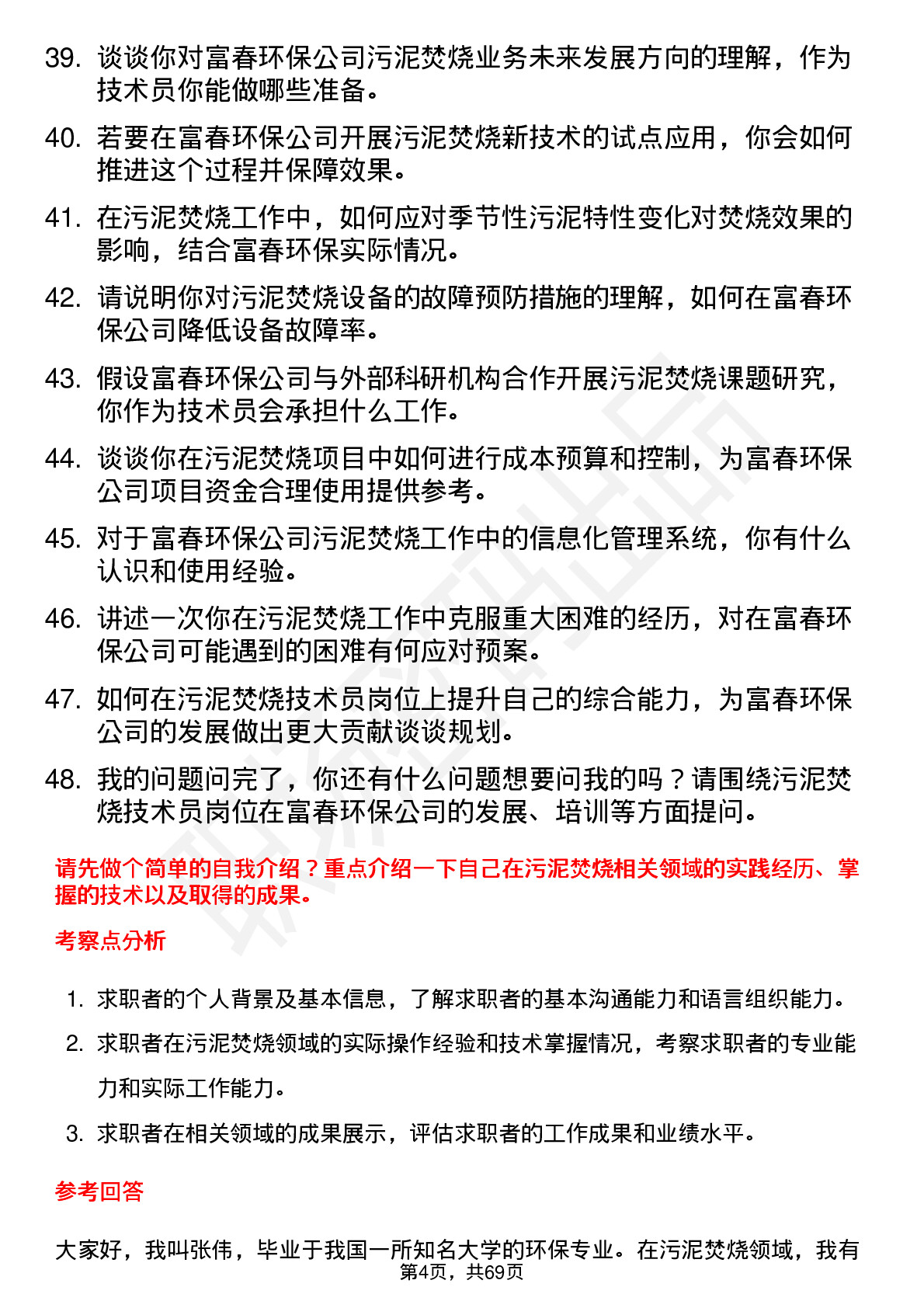 39. 谈谈你对富春环保公司污泥焚烧业务未来发展方向的理解，作为技术员你能做哪些准备。

40. 若要在富春环保公司开展污泥焚烧新技术的试点应用，你会如何推进这个过程并保障效果。

41. 在污泥焚烧工作中，如何应对季节性污泥特性变化对焚烧效果的影响，结合富春环保实际情况。

42. 请说明你对污泥焚烧设备的故障预防措施的理解，如何在富春环保公司降低设备故障率。

43. 假设富春环保公司与外部科研机构合作开展污泥焚烧课题研究，你作为技术员会承担什么工作。

44. 谈谈你在污泥焚烧项目中如何进行成本预算和控制，为富春环保公司项目资金合理使用提供参考。

45. 对于富春环保公司污泥焚烧工作中的信息化管理系统，你有什么认识和使用经验。

46. 讲述一次你在污泥焚烧工作中克服重大困难的经历，对在富春环保公司可能遇到的困难有何应对预案。

47. 如何在污泥焚烧技术员岗位上提升自己的综合能力，为富春环保公司的发展做出更大贡献谈谈规划。

48. 我的问题问完了，你还有什么问题想要问我的吗？请围绕污泥焚烧技术员岗位在富春环保公司的发展、培训等方面提问。

请先做个简单的自我介绍？重点介绍一下自己在污泥焚烧相关领域的实践经历、掌握的技术以及取得的成果。

考察点分析

1. 求职者的个人背景及基本信息，了解求职者的基本沟通能力和语言组织能力。

2. 求职者在污泥焚烧领域的实际操作经验和技术掌握情况，考察求职者的专业能力和实际工作能力。

3. 求职者在相关领域的成果展示，评估求职者的工作成果和业绩水平。

参考回答

大家好，我叫张伟，毕业于我国一所知名大学的环保专业。在污泥焚烧领域，我有

第4页，共69页